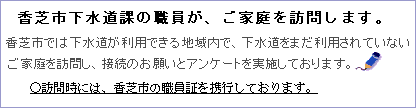 香芝市下水道課の職員が、ご家庭を訪問します。

香芝市では下水道が利用できる地域内で、下水道をまだ利用されていないご家庭を訪問し、接続のお願いとアンケートを実施しております。

○訪問時には、香芝市の職員証を携行しております。